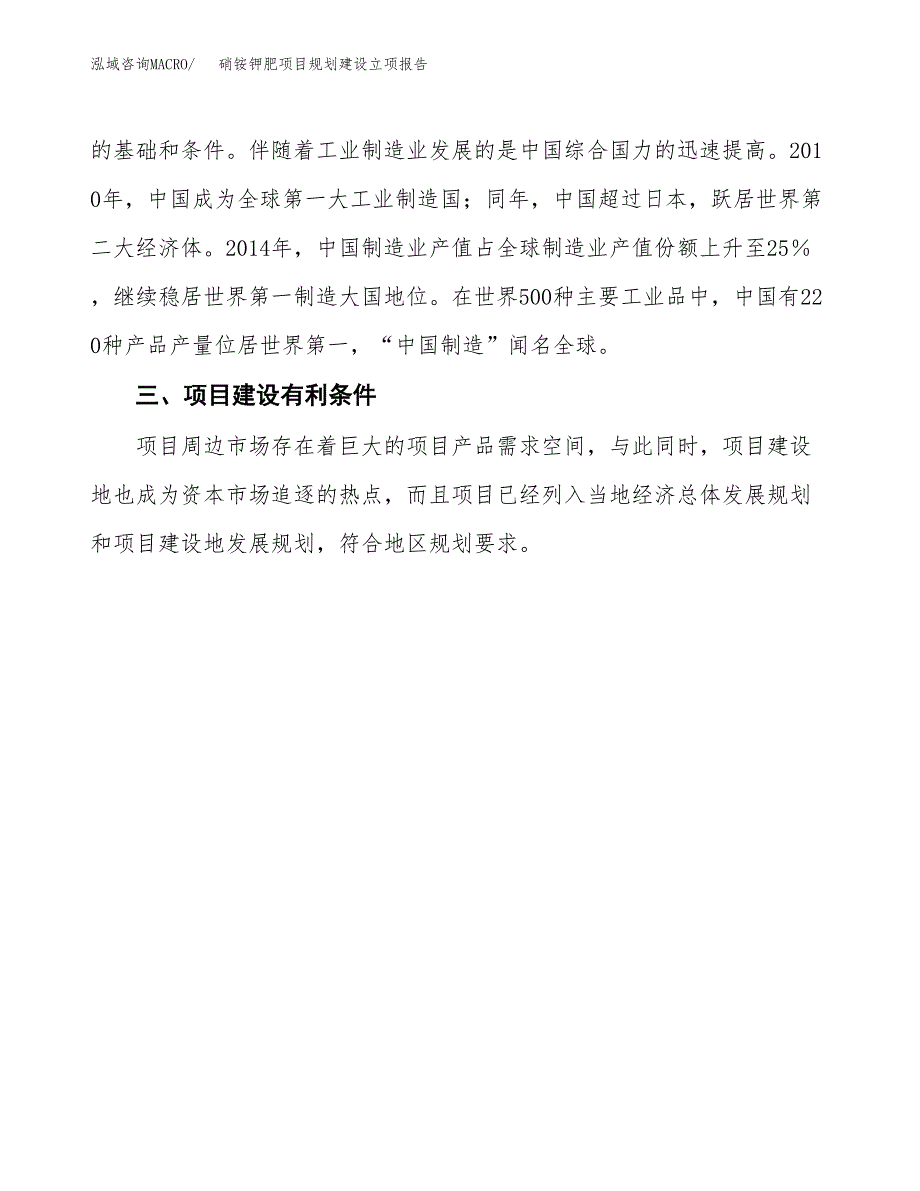 泓域咨询MACRO/　　硝铵钾肥项目规划建设立项报告

的基础和条件。伴随着工业制造业发展的是中国综合国力的迅速提高。2010年，中国成为全球第一大工业制造国；同年，中国超过日本，跃居世界第二大经济体。2014年，中国制造业产值占全球制造业产值份额上升至25%，继续稳居世界第一制造大国地位。在世界500种主要工业品中，中国有220种产品产量位居世界第一，“中国制造”闻名全球。

三、项目建设有利条件

项目周边市场存在着巨大的项目产品需求空间，与此同时，项目建设地也成为资本市场追逐的热点，而且项目已经列入当地经济总体发展规划和项目建设地发展规划，符合地区规划要求。